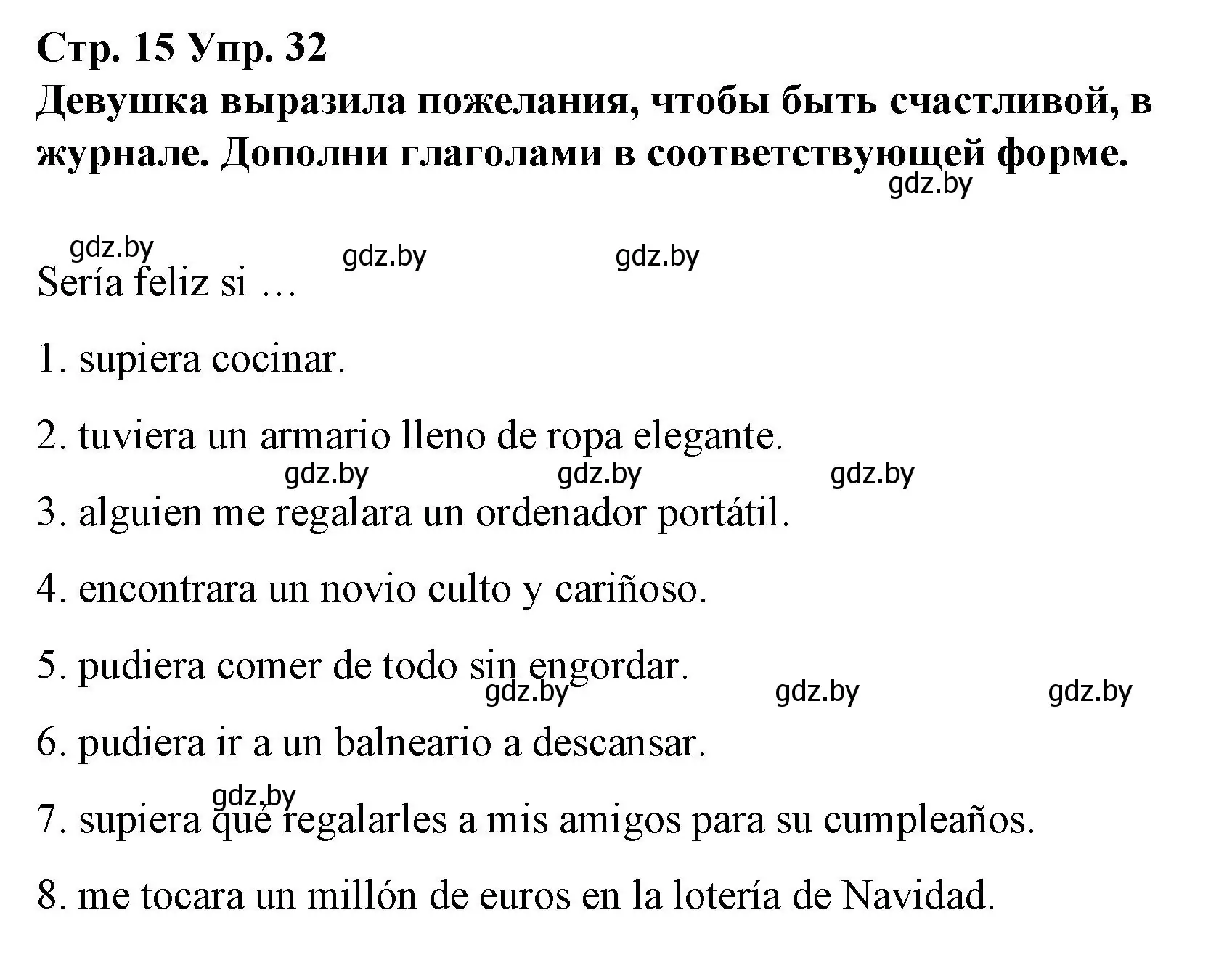 Стр. 15 Упр. 32
Девушка выразила пожелания, чтобы быть счастливой, в журнале. Дополни глаголами в соответствующей форме.

gdz.by

gdz.by gdz.by gdz.by

Sería feliz si …

1. supiera cocinar.

2. tuviera un armario lleno de ropa elegante.

gdz.by gdz.by gdz.by

3. alguien me regalara un ordenador portátil.

4. encontrara un novio culto y cariñoso.

5. pudiera comer de todo sin engordar.

gdz.by gdz.by gdz.by

6. pudiera ir a un balneario a descansar.

gdz.by

7. supiera qué regalarles a mis amigos para su cumpleaños.

8. me tocara un millón de euros en la lotería de Navidad.